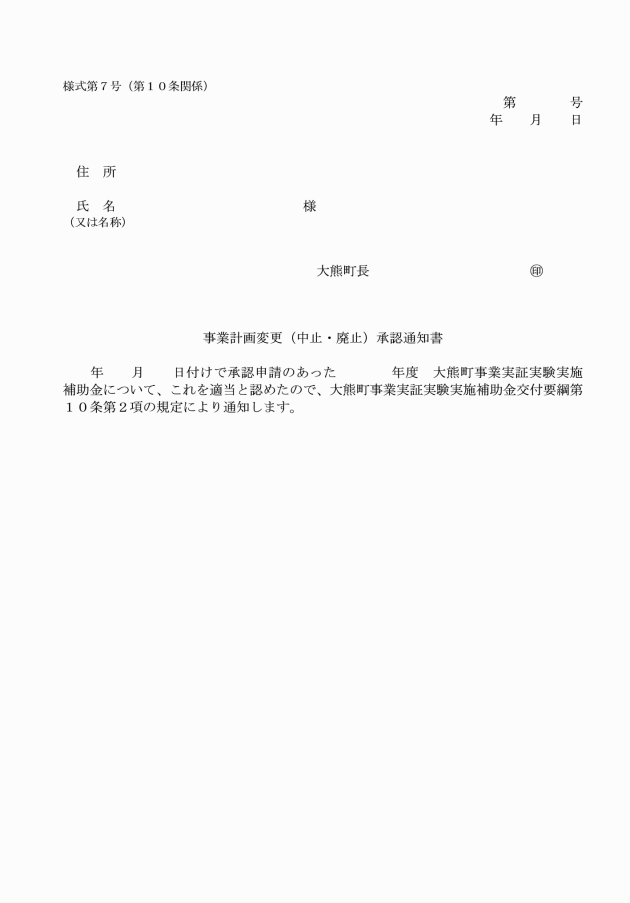 様式第７号（第１０条関係）

第　　号
年　月　日

住　所

氏　名　　　　　　　　様
（又は名称）

大熊町長　　　　　　㊞

事業計画変更（中止・廃止）承認通知書

年　月　日付けで承認申請のあった　　年度　大熊町事業実証実験実施補助金について、これを適当と認めたので、大熊町事業実証実験実施補助金交付要綱第１０条第２項の規定により通知します。